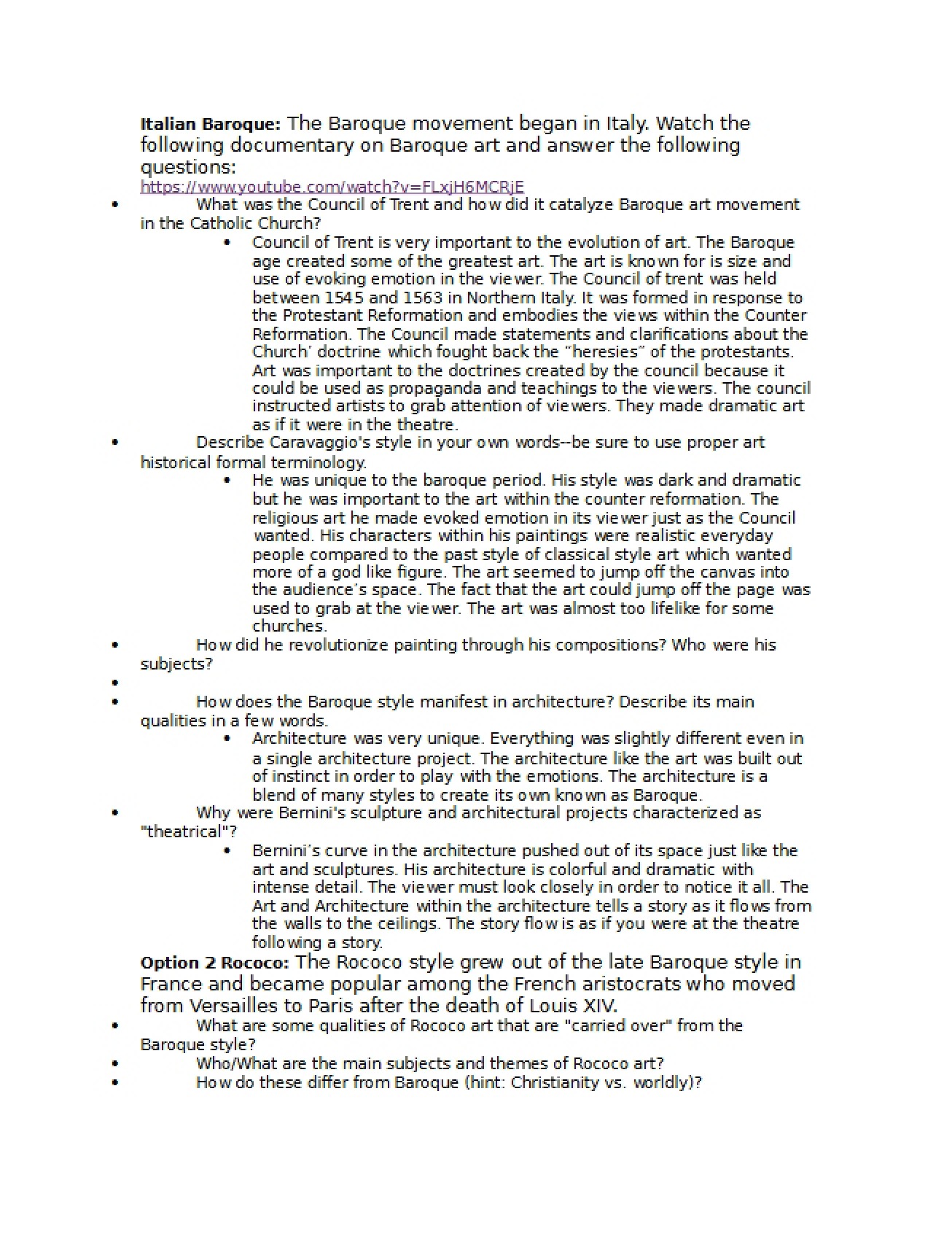 Italian Baroque: The Baroque movement began in Italy. Watch the following documentary on Baroque art and answer the following questions:
https://www.youtube.com/watch?v=FLxjH6MCRjE

• What was the Council of Trent and how did it catalyze Baroque art movement in the Catholic Church?

• Council of Trent is very important to the evolution of art. The Baroque age created some of the greatest art. The art is known for is size and use of evoking emotion in the viewer. The Council of trent was held between 1545 and 1563 in Northern Italy. It was formed in response to the Protestant Reformation and embodies the views within the Counter Reformation. The Council made statements and clarifications about the Church' doctrine which fought back the "heresies" of the protestants. Art was important to the doctrines created by the council because it could be used as propaganda and teachings to the viewers. The council instructed artists to grab attention of viewers. They made dramatic art as if it were in the theatre.

• Describe Caravaggio's style in your own words--be sure to use proper art historical formal terminology.

• He was unique to the baroque period. His style was dark and dramatic but he was important to the art within the counter reformation. The religious art he made evoked emotion in its viewer just as the Council wanted. His characters within his paintings were realistic everyday people compared to the past style of classical style art which wanted more of a god like figure. The art seemed to jump off the canvas into the audience's space. The fact that the art could jump off the page was used to grab at the viewer. The art was almost too lifelike for some churches.

• How did he revolutionize painting through his compositions? Who were his subjects?

•

• How does the Baroque style manifest in architecture? Describe its main qualities in a few words.

• Architecture was very unique. Everything was slightly different even in a single architecture project. The architecture like the art was built out of instinct in order to play with the emotions. The architecture is a blend of many styles to create its own known as Baroque.

• Why were Bernini's sculpture and architectural projects characterized as "theatrical"?

• Bernini's curve in the architecture pushed out of its space just like the art and sculptures. His architecture is colorful and dramatic with intense detail. The viewer must look closely in order to notice it all. The Art and Architecture within the architecture tells a story as it flows from the walls to the ceilings. The story flow is as if you were at the theatre following a story.

Option 2 Rococo: The Rococo style grew out of the late Baroque style in France and became popular among the French aristocrats who moved from Versailles to Paris after the death of Louis XIV.

• What are some qualities of Rococo art that are "carried over" from the Baroque style?
• Who/What are the main subjects and themes of Rococo art?
• How do these differ from Baroque (hint: Christianity vs. worldly)?